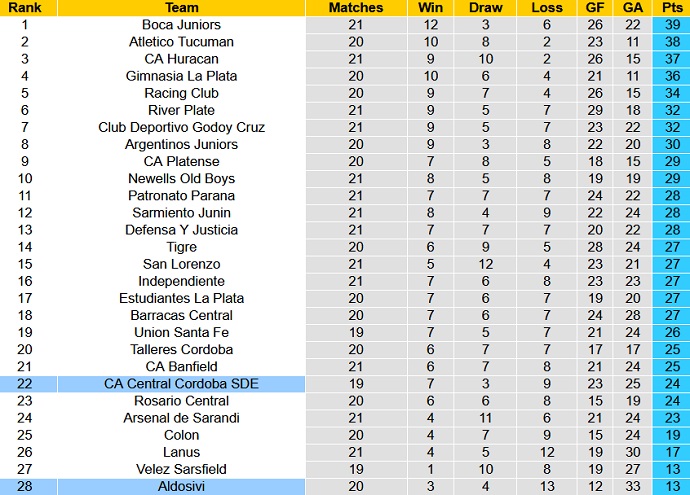 | Rank | Team | Matches | Win | Draw | Loss | GF | GA | Pts |
|---|---|---|---|---|---|---|---|---|
| 1 | Boca Juniors | 21 | 12 | 3 | 6 | 26 | 22 | 39 |
| 2 | Atletico Tucuman | 20 | 10 | 8 | 2 | 23 | 11 | 38 |
| 3 | CA Huracan | 21 | 9 | 10 | 2 | 26 | 15 | 37 |
| 4 | Gimnasia La Plata | 20 | 10 | 6 | 4 | 21 | 11 | 36 |
| 5 | Racing Club | 20 | 9 | 7 | 4 | 26 | 15 | 34 |
| 6 | River Plate | 21 | 9 | 5 | 7 | 29 | 18 | 32 |
| 7 | Club Deportivo Godoy Cruz | 21 | 9 | 5 | 7 | 23 | 22 | 32 |
| 8 | Argentinos Juniors | 20 | 9 | 3 | 8 | 22 | 20 | 30 |
| 9 | CA Platense | 20 | 7 | 8 | 5 | 18 | 15 | 29 |
| 10 | Newells Old Boys | 21 | 8 | 5 | 8 | 19 | 19 | 29 |
| 11 | Patronato Parana | 21 | 7 | 7 | 7 | 24 | 22 | 28 |
| 12 | Sarmiento Junin | 21 | 8 | 4 | 9 | 22 | 24 | 28 |
| 13 | Defensa Y Justicia | 21 | 7 | 7 | 7 | 20 | 22 | 28 |
| 14 | Tigre | 20 | 6 | 9 | 5 | 28 | 24 | 27 |
| 15 | San Lorenzo | 21 | 5 | 12 | 4 | 23 | 21 | 27 |
| 16 | Independiente | 21 | 7 | 6 | 8 | 23 | 23 | 27 |
| 17 | Estudiantes La Plata | 20 | 7 | 6 | 7 | 19 | 20 | 27 |
| 18 | Barracas Central | 20 | 7 | 6 | 7 | 24 | 28 | 27 |
| 19 | Union Santa Fe | 19 | 7 | 5 | 7 | 21 | 24 | 26 |
| 20 | Talleres Cordoba | 20 | 6 | 7 | 7 | 17 | 17 | 25 |
| 21 | CA Banfield | 21 | 6 | 7 | 8 | 21 | 24 | 25 |
| 22 | CA Central Cordoba SDE | 19 | 7 | 3 | 9 | 23 | 25 | 24 |
| 23 | Rosario Central | 20 | 6 | 6 | 8 | 15 | 19 | 24 |
| 24 | Arsenal de Sarandi | 21 | 4 | 11 | 6 | 21 | 24 | 23 |
| 25 | Colon | 20 | 4 | 7 | 9 | 15 | 24 | 19 |
| 26 | Lanus | 21 | 4 | 5 | 12 | 19 | 30 | 17 |
| 27 | Velez Sarsfield | 19 | 1 | 10 | 8 | 19 | 27 | 13 |
| 28 | Aldosivi | 20 | 3 | 4 | 13 | 12 | 33 | 13 |